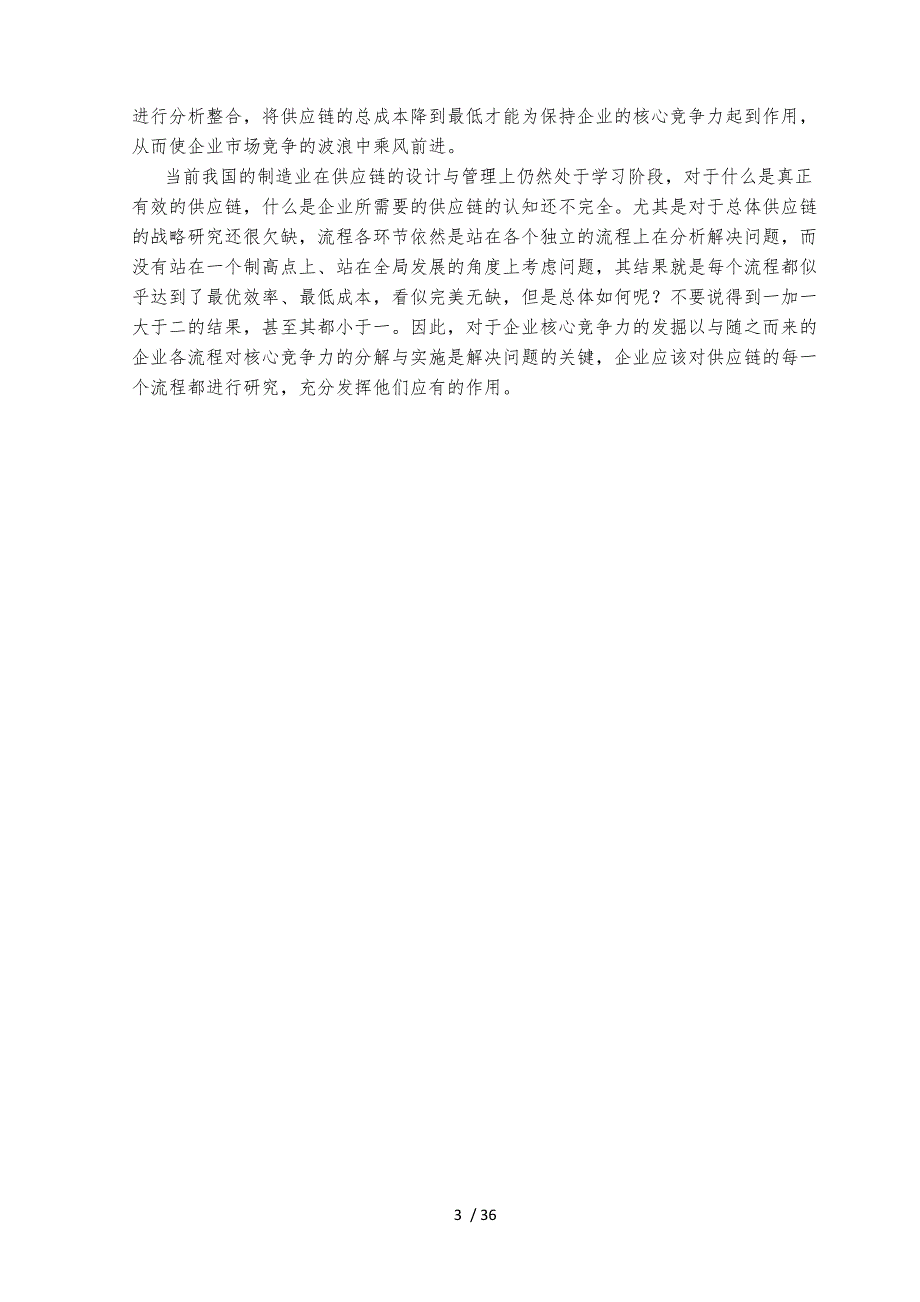 进行分析整合，将供应链的总成本降到最低才能为保持企业的核心竞争力起到作用，从而使企业市场竞争的波浪中乘风前进。

当前我国的制造业在供应链的设计与管理上仍然处于学习阶段，对于什么是真正有效的供应链，什么是企业所需要的供应链的认知还不完全。尤其是对于总体供应链的战略研究还很欠缺，流程各环节依然是站在各个独立的流程上在分析解决问题，而没有站在一个制高点上、站在全局发展的角度上考虑问题，其结果就是每个流程都似乎达到了最优效率、最低成本，看似完美无缺，但是总体如何呢？不要说得到一加一大于二的结果，甚至其都小于一。因此，对于企业核心竞争力的发掘以与随之而来的企业各流程对核心竞争力的分解与实施是解决问题的关键，企业应该对供应链的每一个流程都进行研究，充分发挥他们应有的作用。

3 / 36